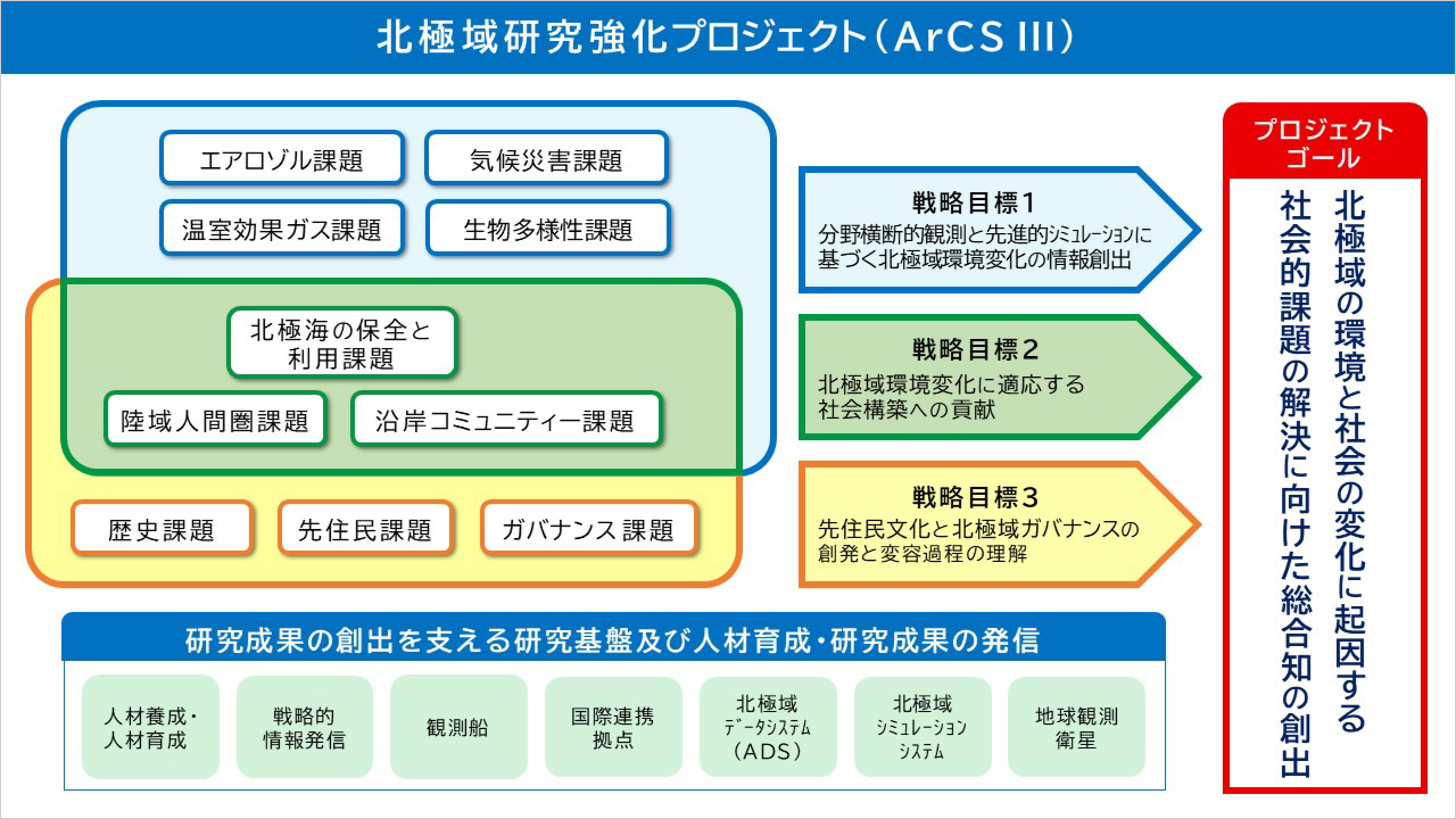 北極域研究強化プロジェクト（ArCS III）

エアロゾル課題

気候災害課題

温室効果ガス課題

生物多様性課題

北極海の保全と利用課題

陸域人間圏課題

沿岸コミュニティー課題

歴史課題

先住民課題

ガバナンス課題

戦略目標1
分野横断的観測と先進的ｼﾐｭﾚｰｼｮﾝに基づく北極域環境変化の情報創出

戦略目標2
北極域環境変化に適応する社会構築への貢献

戦略目標3
先住民文化と北極域ガバナンスの創発と変容過程の理解

プロジェクトゴール

北極域の環境と社会の変化に起因する社会的課題の解決に向けた総合知の創出

研究成果の創出を支える研究基盤及び人材育成・研究成果の発信

人材養成・人材育成

戦略的情報発信

観測船

国際連携拠点

北極域ﾃﾞｰﾀｼｽﾃﾑ（ADS）

北極域ｼﾐｭﾚｰｼｮﾝｼｽﾃﾑ

地球観測衛星